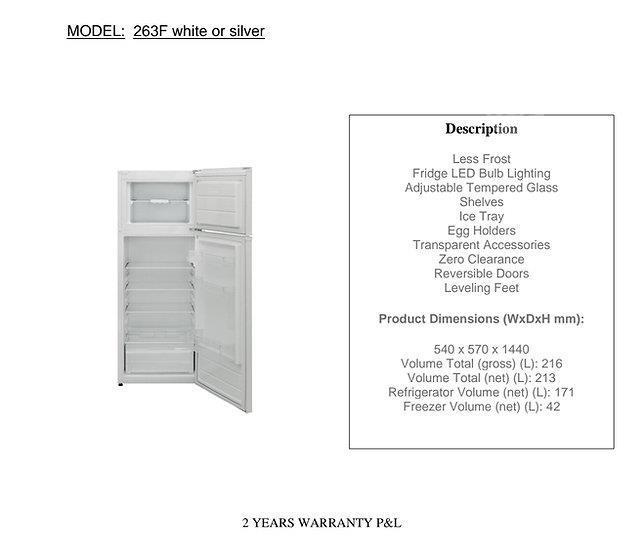 MODEL: 263F white or silver

Description

Less Frost
Fridge LED Bulb Lighting
Adjustable Tempered Glass
Shelves
Ice Tray
Egg Holders
Transparent Accessories
Zero Clearance
Reversible Doors
Leveling Feet

Product Dimensions (WxDxH mm):

540 x 570 x 1440
Volume Total (gross) (L): 216
Volume Total (net) (L): 213
Refrigerator Volume (net) (L): 171
Freezer Volume (net) (L): 42

2 YEARS WARRANTY P&L